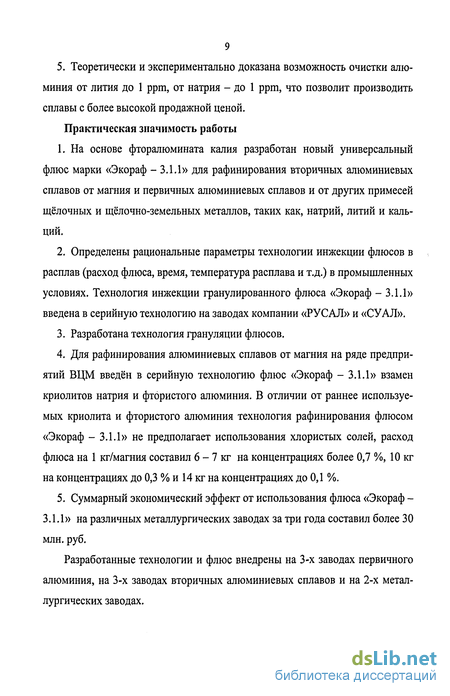 9

5. Теоретически и экспериментально доказана возможность очистки алюминия от лития до 1 ppm, от натрия – до 1 ppm, что позволит производить сплавы с более высокой продажной ценой.

Практическая значимость работы

1. На основе фторалюмината калия разработан новый универсальный флюс марки «Экораф – 3.1.1» для рафинирования вторичных алюминиевых сплавов от магния и первичных алюминиевых сплавов и от других примесей щёлочных и щёлочно-земельных металлов, таких как, натрий, литий и кальций.

2. Определены рациональные параметры технологии инжекции флюсов в расплав (расход флюса, время, температура расплава и т.д.) в промышленных условиях. Технология инжекции гранулированного флюса «Экораф – 3.1.1» введена в серийную технологию на заводах компании «РУСАЛ» и «СУАЛ».

3. Разработана технология грануляции флюсов.

4. Для рафинирования алюминиевых сплавов от магния на ряде предприятий ВЦМ введён в серийную технологию флюс «Экораф – 3.1.1» взамен криолитов натрия и фтористого алюминия. В отличии от раннее используемых криолита и фтористого алюминия технология рафинирования флюсом «Экораф – 3.1.1» не предполагает использования хлористых солей, расход флюса на 1 кг/магния составил 6 – 7 кг на концентрациях более 0,7 %, 10 кг на концентрациях до 0,3 % и 14 кг на концентрациях до 0,1 %.

5. Суммарный экономический эффект от использования флюса «Экораф – 3.1.1» на различных металлургических заводах за три года составил более 30 млн. руб.

Разработанные технологии и флюс внедрены на 3-х заводах первичного алюминия, на 3-х заводах вторичных алюминиевых сплавов и на 2-х металлургических заводах.

dsLib.net
библиотека диссертаций